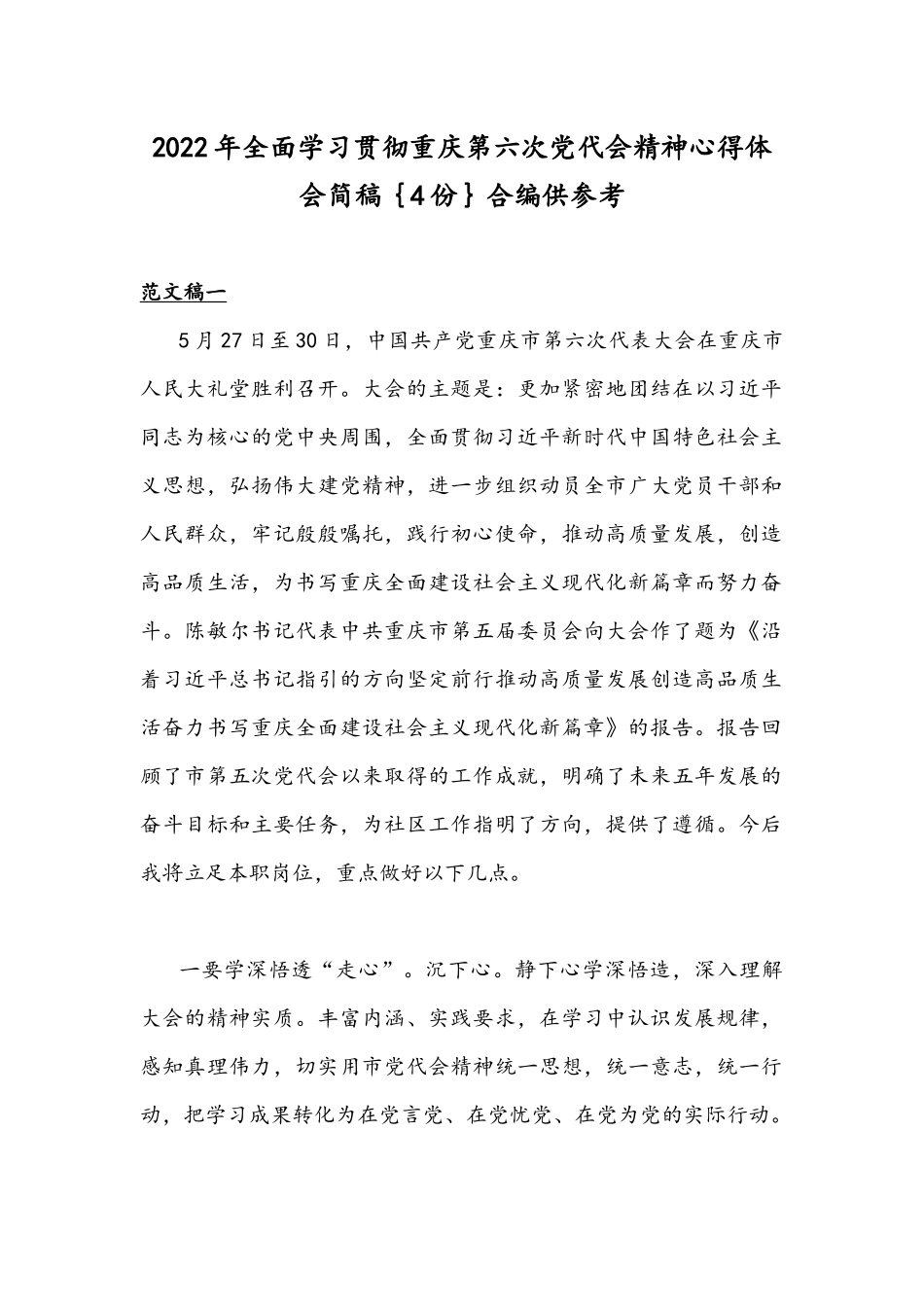 2022年全面学习贯彻重庆第六次党代会精神心得体会简稿｛4份｝合编供参考

范文稿一

5月27日至30日，中国共产党重庆市第六次代表大会在重庆市人民大礼堂胜利召开。大会的主题是：更加紧密地团结在以习近平同志为核心的党中央周围，全面贯彻习近平新时代中国特色社会主义思想，弘扬伟大建党精神，进一步组织动员全市广大党员干部和人民群众，牢记殷殷嘱托，践行初心使命，推动高质量发展，创造高品质生活，为书写重庆全面建设社会主义现代化新篇章而努力奋斗。陈敏尔书记代表中共重庆市第五届委员会向大会作了题为《沿着习近平总书记指引的方向坚定前行推动高质量发展创造高品质生活奋力书写重庆全面建设社会主义现代化新篇章》的报告。报告回顾了市第五次党代会以来取得的工作成就，明确了未来五年发展的奋斗目标和主要任务，为社区工作指明了方向，提供了遵循。今后我将立足本职岗位，重点做好以下几点。

一要学深悟透“走心”。沉下心。静下心学深悟造，深入理解大会的精神实质。丰富内涵、实践要求，在学习中认识发展规律，感知真理伟力，切实用市党代会精神统一思想，统一意志，统一行动，把学习成果转化为在党言党、在党忧党、在党为党的实际行动。